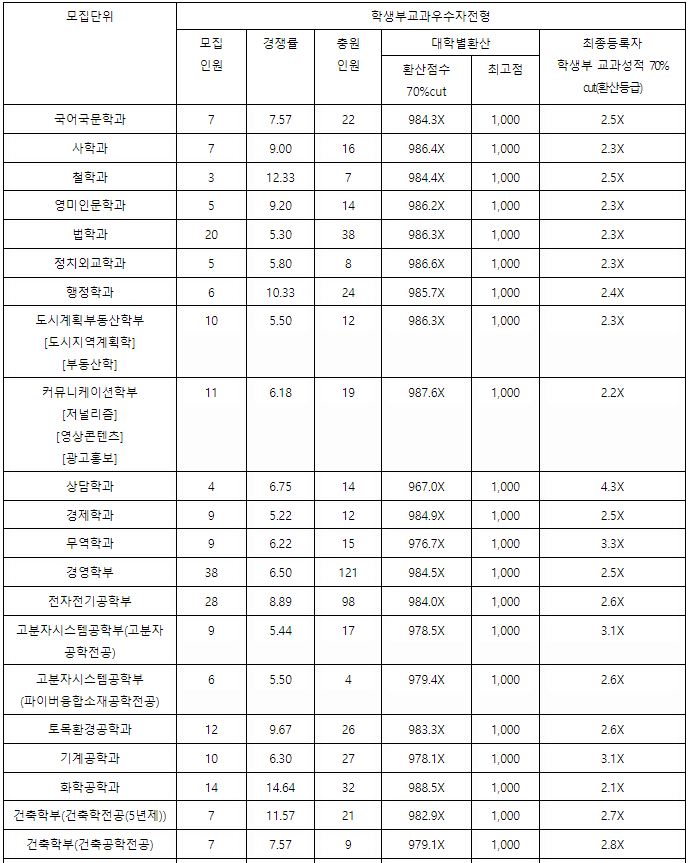 | 모집단위 | 학생부교과우수자전형 | | | | | |
|---|---|---|---|---|---|---|
| | 모집 인원 | 경쟁률 | 충원 인원 | 대학별환산 | | 최종등록자 학생부 교과성적 70% cut(환산등급) |
| | | | | 환산점수 70%cut | 최고점 | |
| 국어국문학과 | 7 | 7.57 | 22 | 984.3X | 1,000 | 2.5X |
| 사학과 | 7 | 9.00 | 16 | 986.4X | 1,000 | 2.3X |
| 철학과 | 3 | 12.33 | 7 | 984.4X | 1,000 | 2.5X |
| 영미인문학과 | 5 | 9.20 | 14 | 986.2X | 1,000 | 2.3X |
| 법학과 | 20 | 5.30 | 38 | 986.3X | 1,000 | 2.3X |
| 정치외교학과 | 5 | 5.80 | 8 | 986.6X | 1,000 | 2.3X |
| 행정학과 | 6 | 10.33 | 24 | 985.7X | 1,000 | 2.4X |
| 도시계획부동산학부 [도시지역계획학] [부동산학] | 10 | 5.50 | 12 | 986.3X | 1,000 | 2.3X |
| 커뮤니케이션학부 [저널리즘] [영상콘텐츠] [광고홍보] | 11 | 6.18 | 19 | 987.6X | 1,000 | 2.2X |
| 상담학과 | 4 | 6.75 | 14 | 967.0X | 1,000 | 4.3X |
| 경제학과 | 9 | 5.22 | 12 | 984.9X | 1,000 | 2.5X |
| 무역학과 | 9 | 6.22 | 15 | 976.7X | 1,000 | 3.3X |
| 경영학부 | 38 | 6.50 | 121 | 984.5X | 1,000 | 2.5X |
| 전자전기공학부 | 28 | 8.89 | 98 | 984.0X | 1,000 | 2.6X |
| 고분자시스템공학부(고분자공학전공) | 9 | 5.44 | 17 | 978.5X | 1,000 | 3.1X |
| 고분자시스템공학부 (파이버융합소재공학전공) | 6 | 5.50 | 4 | 979.4X | 1,000 | 2.6X |
| 토목환경공학과 | 12 | 9.67 | 26 | 983.3X | 1,000 | 2.6X |
| 기계공학과 | 10 | 6.30 | 27 | 978.1X | 1,000 | 3.1X |
| 화학공학과 | 14 | 14.64 | 32 | 988.5X | 1,000 | 2.1X |
| 건축학부(건축학전공(5년제)) | 7 | 11.57 | 21 | 982.9X | 1,000 | 2.7X |
| 건축학부(건축공학전공) | 7 | 7.57 | 9 | 979.1X | 1,000 | 2.8X |